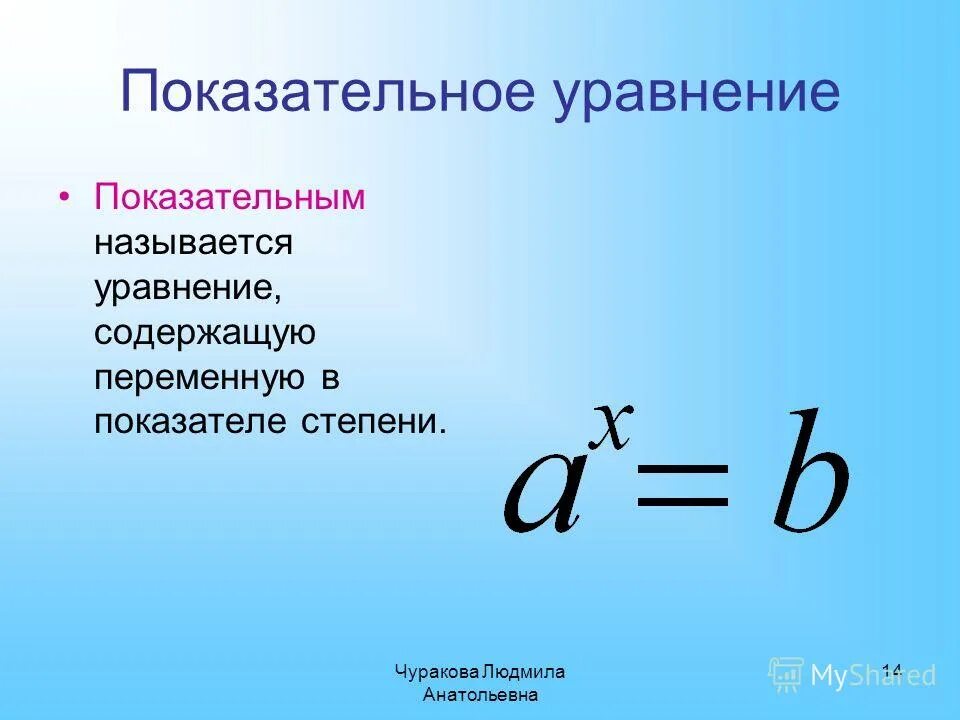 Показательное уравнение

• Показательным называется уравнение, содержащую переменную в показателе степени.

$a^x = b$

Чуракова Людмила Анатольевна

14

MyShared